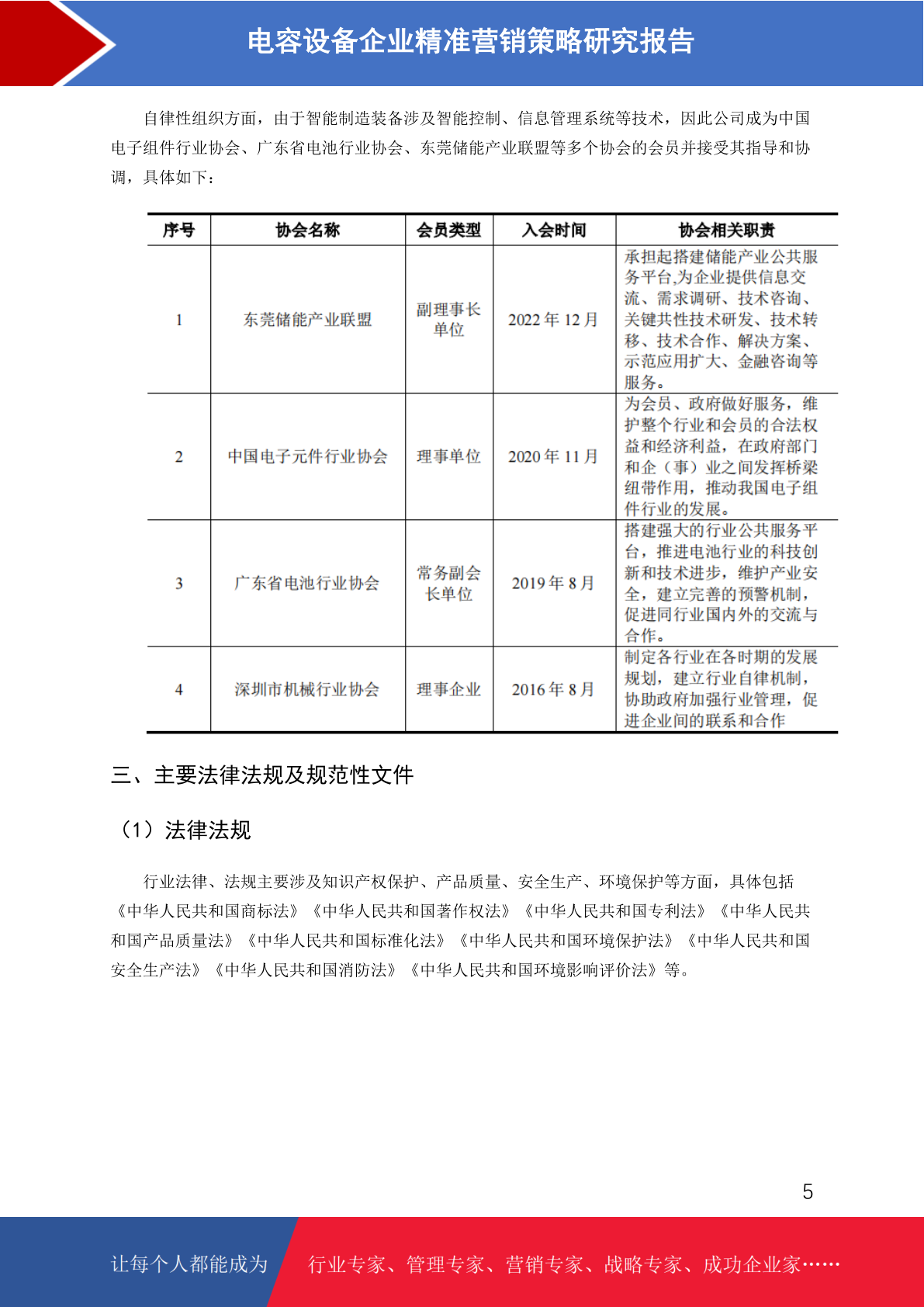 电容设备企业精准营销策略研究报告

自律性组织方面，由于智能制造装备涉及智能控制、信息管理系统等技术，因此公司成为中国电子组件行业协会、广东省电池行业协会、东莞储能产业联盟等多个协会的会员并接受其指导和协调，具体如下：

| 序号 | 协会名称 | 会员类型 | 入会时间 | 协会相关职责 |
|---|---|---|---|---|
| 1 | 东莞储能产业联盟 | 副理事长单位 | 2022 年 12 月 | 承担起搭建储能产业公共服务平台,为企业提供信息交流、需求调研、技术咨询、关键共性技术研发、技术转移、技术合作、解决方案、示范应用扩大、金融咨询等服务。 |
| 2 | 中国电子元件行业协会 | 理事单位 | 2020 年 11 月 | 为会员、政府做好服务，维护整个行业和会员的合法权益和经济利益，在政府部门和企（事）业之间发挥桥梁纽带作用，推动我国电子组件行业的发展。 |
| 3 | 广东省电池行业协会 | 常务副会长单位 | 2019 年 8 月 | 搭建强大的行业公共服务平台，推进电池行业的科技创新和技术进步，维护产业安全，建立完善的预警机制，促进同行业国内外的交流与合作。 |
| 4 | 深圳市机械行业协会 | 理事企业 | 2016 年 8 月 | 制定各行业在各时期的发展规划，建立行业自律机制，协助政府加强行业管理，促进企业间的联系和合作 |

三、主要法律法规及规范性文件

（1）法律法规

行业法律、法规主要涉及知识产权保护、产品质量、安全生产、环境保护等方面，具体包括《中华人民共和国商标法》《中华人民共和国著作权法》《中华人民共和国专利法》《中华人民共和国产品质量法》《中华人民共和国标准化法》《中华人民共和国环境保护法》《中华人民共和国安全生产法》《中华人民共和国消防法》《中华人民共和国环境影响评价法》等。

5

让每个人都能成为 行业专家、管理专家、营销专家、战略专家、成功企业家……